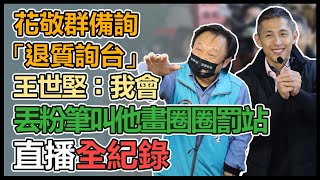 花敬群備詢
「退質詢台」
王世堅：我會
丟粉筆叫他畫圈圈罰站
直播全紀錄